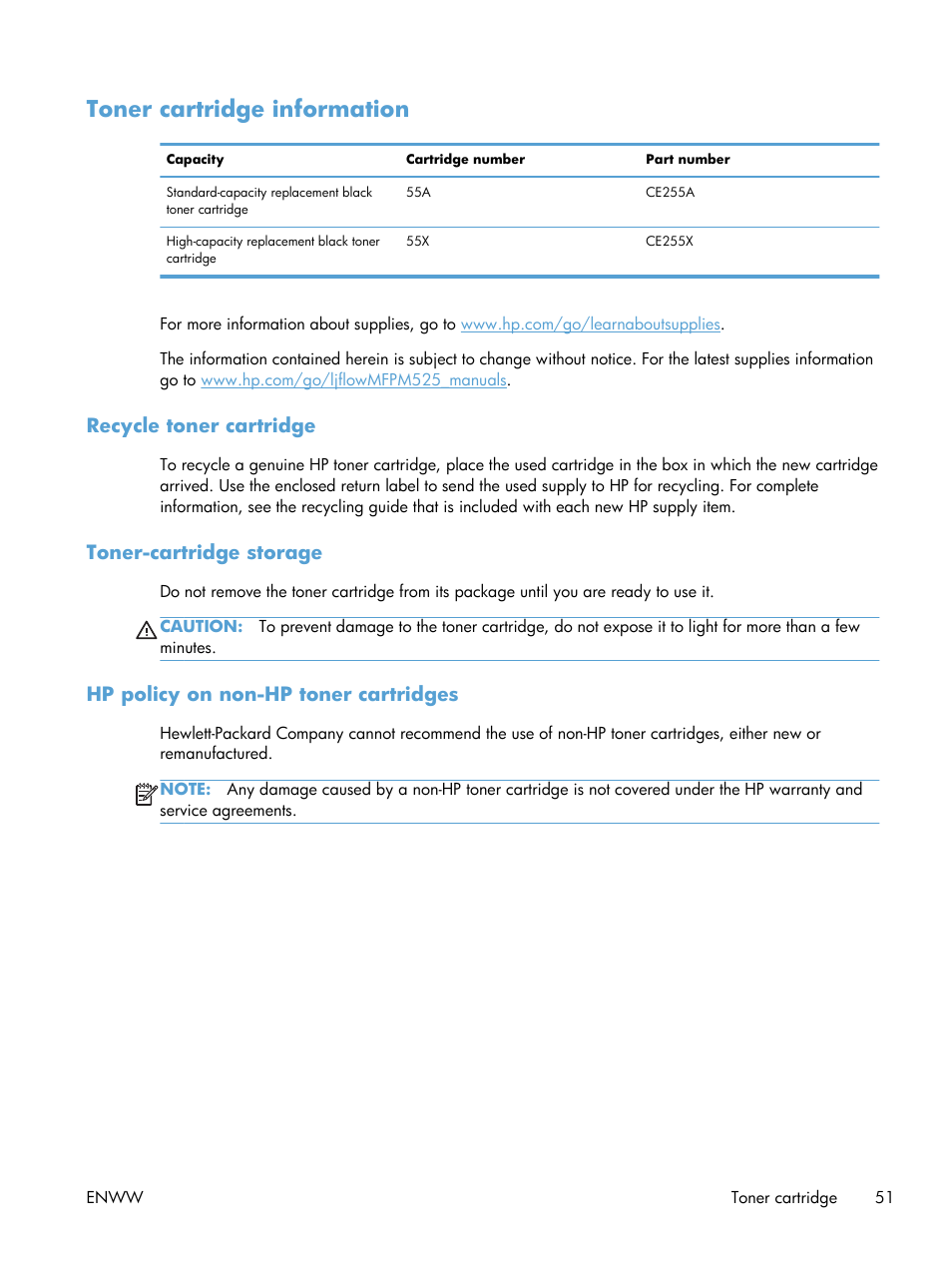 Toner cartridge information

| Capacity | Cartridge number | Part number |
|---|---|---|
| Standard-capacity replacement black toner cartridge | 55A | CE255A |
| High-capacity replacement black toner cartridge | 55X | CE255X |

For more information about supplies, go to www.hp.com/go/learnaboutsupplies.

The information contained herein is subject to change without notice. For the latest supplies information go to www.hp.com/go/ljflowMFPM525_manuals.

Recycle toner cartridge

To recycle a genuine HP toner cartridge, place the used cartridge in the box in which the new cartridge arrived. Use the enclosed return label to send the used supply to HP for recycling. For complete information, see the recycling guide that is included with each new HP supply item.

Toner-cartridge storage

Do not remove the toner cartridge from its package until you are ready to use it.

CAUTION: To prevent damage to the toner cartridge, do not expose it to light for more than a few minutes.

HP policy on non-HP toner cartridges

Hewlett-Packard Company cannot recommend the use of non-HP toner cartridges, either new or remanufactured.

NOTE: Any damage caused by a non-HP toner cartridge is not covered under the HP warranty and service agreements.

ENWW Toner cartridge 51